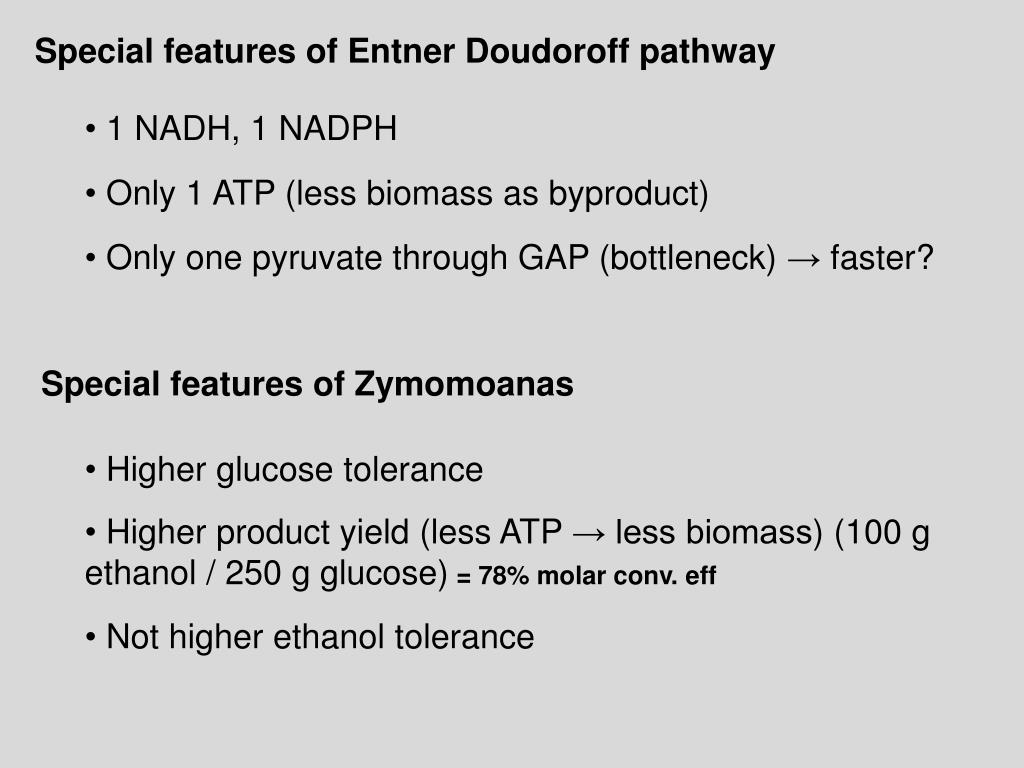 Special features of Entner Doudoroff pathway

• 1 NADH, 1 NADPH

• Only 1 ATP (less biomass as byproduct)

• Only one pyruvate through GAP (bottleneck) → faster?

Special features of Zymomoanas

• Higher glucose tolerance

• Higher product yield (less ATP → less biomass) (100 g ethanol / 250 g glucose) = 78% molar conv. eff

• Not higher ethanol tolerance